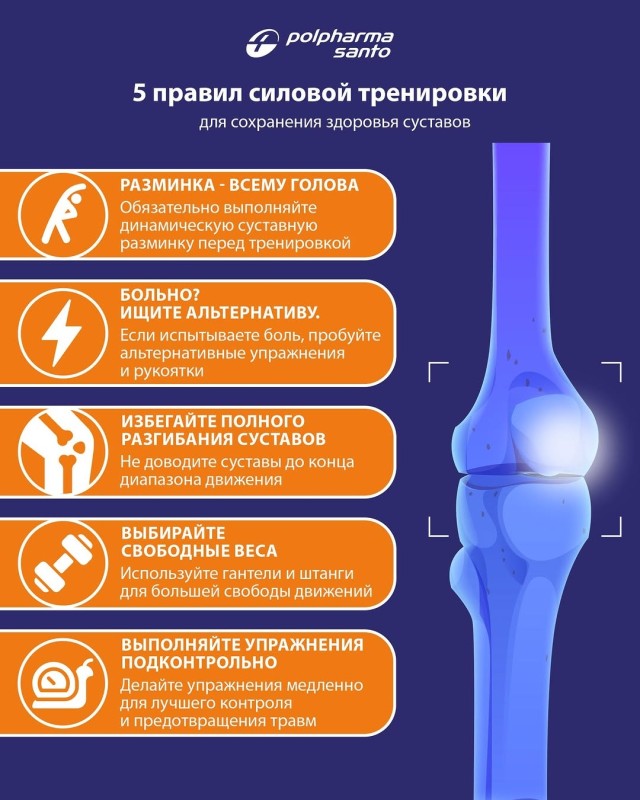 polpharma santo

5 правил силовой тренировки

для сохранения здоровья суставов

РАЗМИНКА - ВСЕМУ ГОЛОВА
Обязательно выполняйте динамическую суставную разминку перед тренировкой

БОЛЬНО?
ИЩИТЕ АЛЬТЕРНАТИВУ.
Если испытываете боль, пробуйте альтернативные упражнения и рукоятки

ИЗБЕГАЙТЕ ПОЛНОГО РАЗГИБАНИЯ СУСТАВОВ
Не доводите суставы до конца диапазона движения

ВЫБИРАЙТЕ СВОБОДНЫЕ ВЕСА
Используйте гантели и штанги для большей свободы движений

ВЫПОЛНЯЙТЕ УПРАЖНЕНИЯ ПОДКОНТРОЛЬНО
Делайте упражнения медленно для лучшего контроля и предотвращения травм